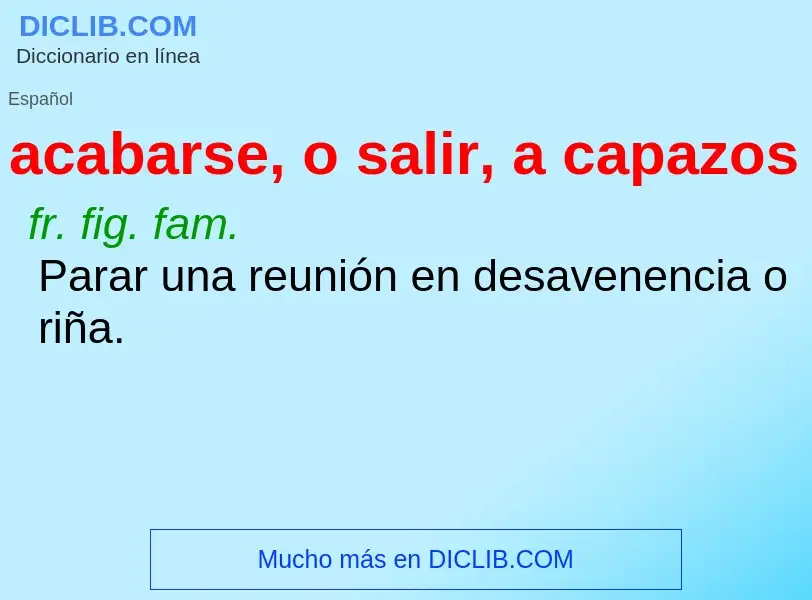 DICLIB.COM
Diccionario en línea

Español

acabarse, o salir, a capazos

fr. fig. fam.

Parar una reunión en desavenencia o riña.

Mucho más en DICLIB.COM